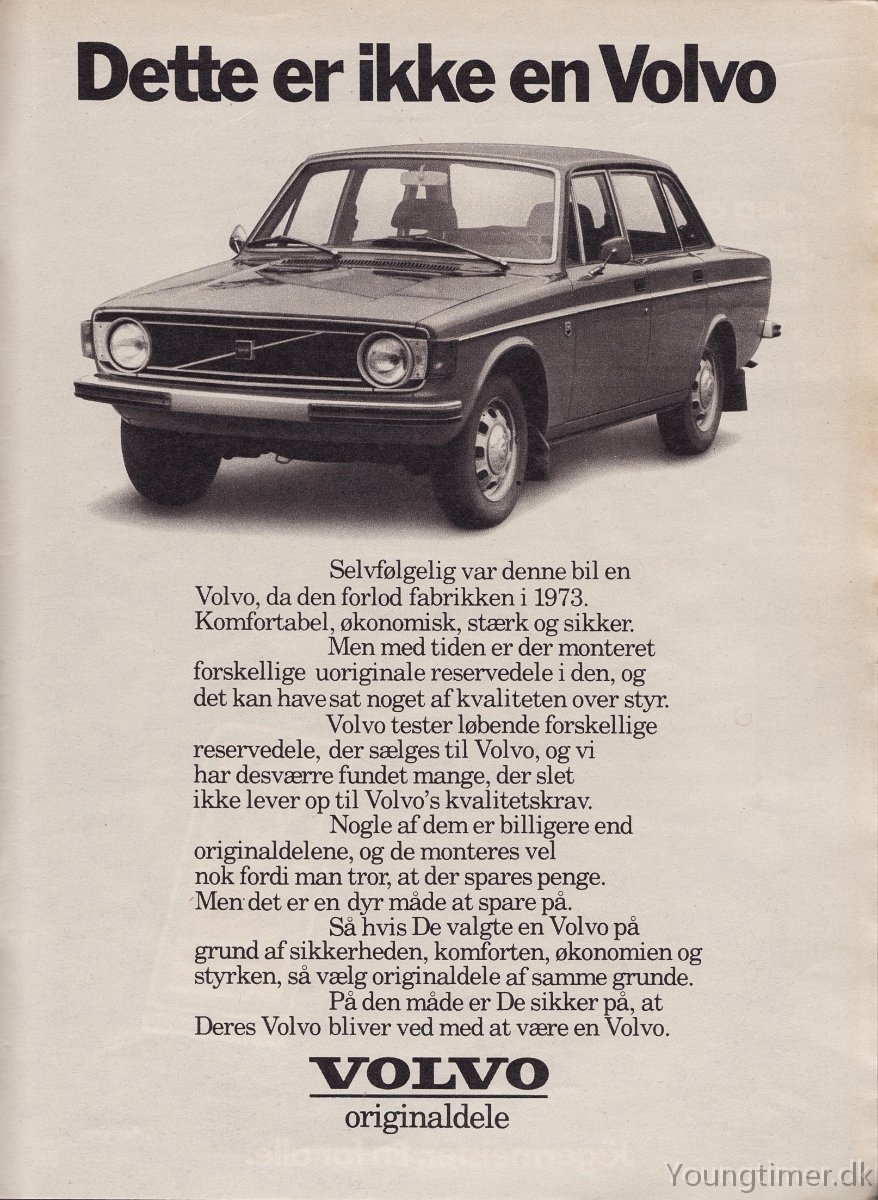 Dette er ikke en Volvo

Selvfølgelig var denne bil en Volvo, da den forlod fabrikken i 1973. Komfortabel, økonomisk, stærk og sikker.

Men med tiden er der monteret forskellige uoriginale reservedele i den, og det kan have sat noget af kvaliteten over styr.

Volvo tester løbende forskellige reservedele, der sælges til Volvo, og vi har desværre fundet mange, der slet ikke lever op til Volvo's kvalitetskrav.

Nogle af dem er billigere end originaldelene, og de monteres vel nok fordi man tror, at der spares penge. Men det er en dyr måde at spare på.

Så hvis De valgte en Volvo på grund af sikkerheden, komforten, økonomien og styrken, så vælg originaldele af samme grunde.

På den måde er De sikker på, at Deres Volvo bliver ved med at være en Volvo.

VOLVO
originaldele

Youngtimer.dk